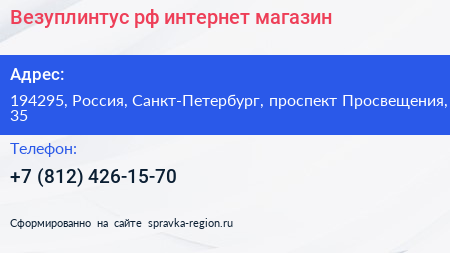 Везуплинтус рф интернет магазин

Адрес:

194295, Россия, Санкт-Петербург, проспект Просвещения, 35

Телефон:

+7 (812) 426-15-70

Сформированно на сайте spravka-region.ru